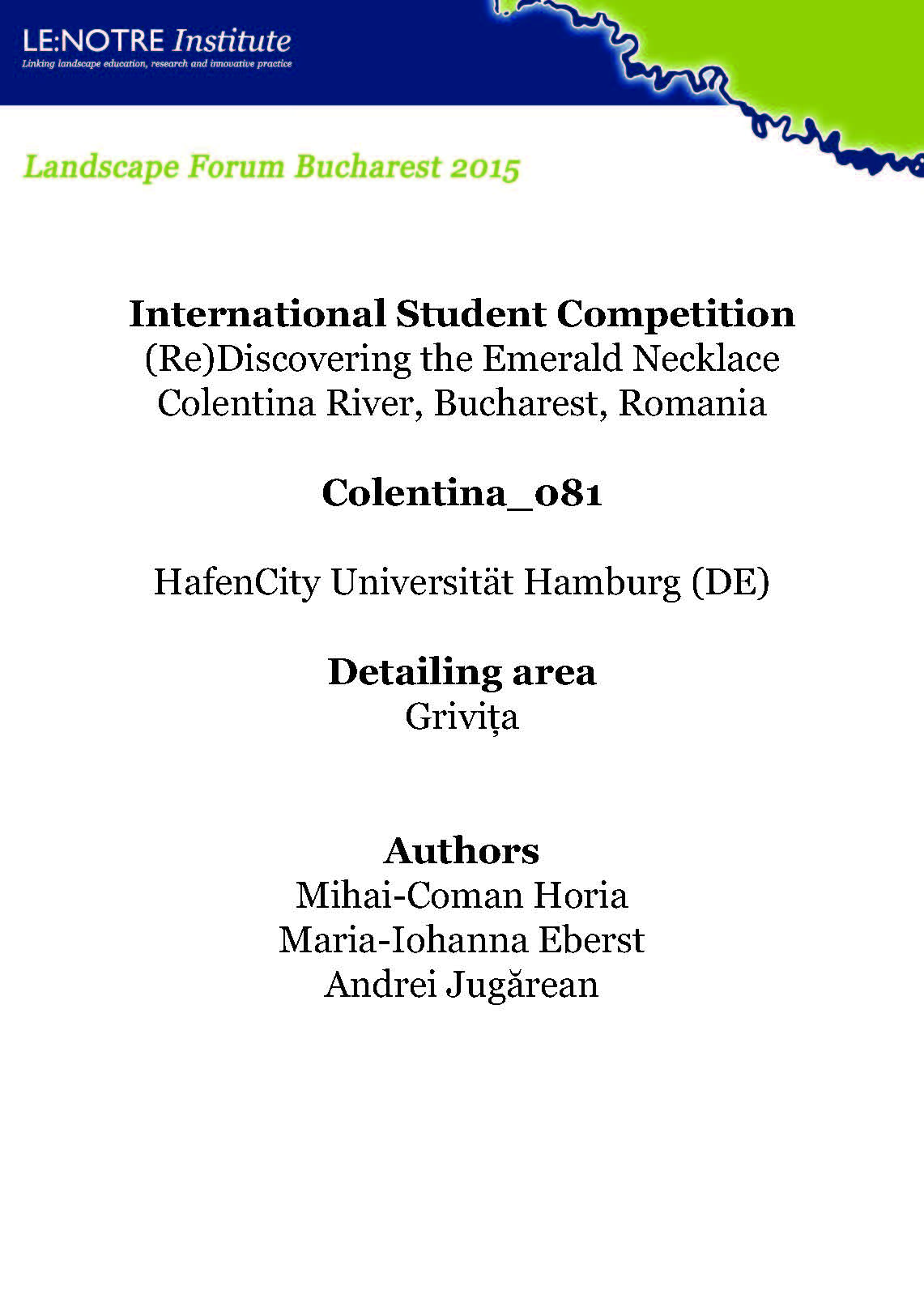 LE:NOTRE Institute
Linking landscape education, research and innovative practice

Landscape Forum Bucharest 2015

International Student Competition
(Re)Discovering the Emerald Necklace
Colentina River, Bucharest, Romania

Colentina_081

HafenCity Universität Hamburg (DE)

Detailing area
Grivița

Authors
Mihai-Coman Horia
Maria-Iohanna Eberst
Andrei Jugărean